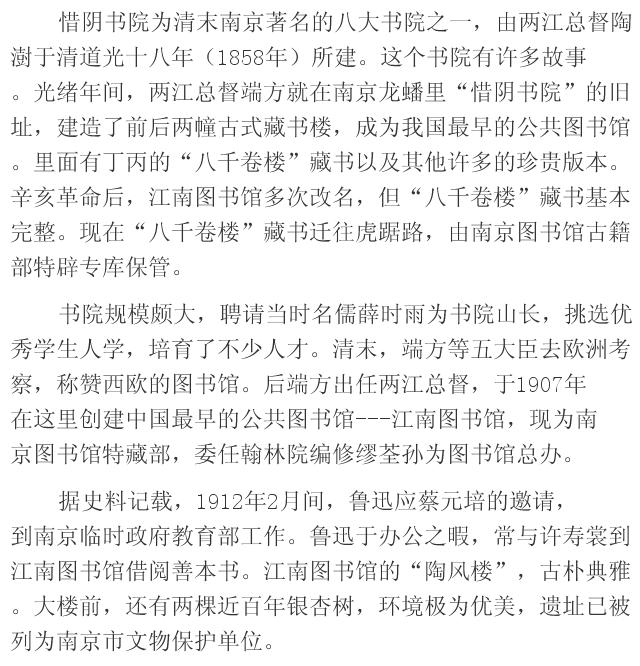 惜阴书院为清末南京著名的八大书院之一，由两江总督陶澍于清道光十八年（1858年）所建。这个书院有许多故事。光绪年间，两江总督端方就在南京龙蟠里“惜阴书院”的旧址，建造了前后两幢古式藏书楼，成为我国最早的公共图书馆。里面有丁丙的“八千卷楼”藏书以及其他许多的珍贵版本。辛亥革命后，江南图书馆多次改名，但“八千卷楼”藏书基本完整。现在“八千卷楼”藏书迁往虎踞路，由南京图书馆古籍部特辟专库保管。

书院规模颇大，聘请当时名儒薛时雨为书院山长，挑选优秀学生人学，培育了不少人才。清末，端方等五大臣去欧洲考察，称赞西欧的图书馆。后端方出任两江总督，于1907年在这里创建中国最早的公共图书馆---江南图书馆，现为南京图书馆特藏部，委任翰林院编修缪荃孙为图书馆总办。

据史料记载，1912年2月间，鲁迅应蔡元培的邀请，到南京临时政府教育部工作。鲁迅于办公之暇，常与许寿裳到江南图书馆借阅善本书。江南图书馆的“陶风楼”，古朴典雅。大楼前，还有两棵近百年银杏树，环境极为优美，遗址已被列为南京市文物保护单位。